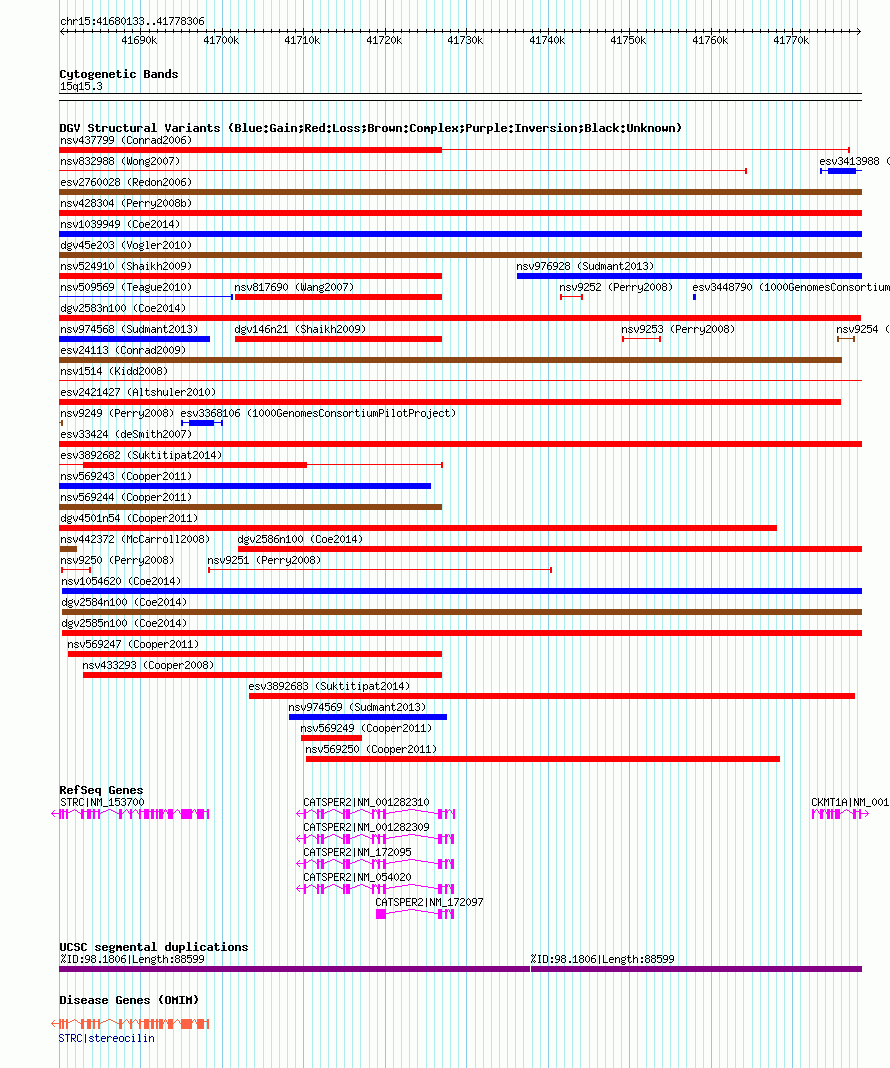 chr15:41680133..41778306

41690k 41700k 41710k 41720k 41730k 41740k 41750k 41760k 41770k

Cytogenetic Bands
15q15.3

DGV Structural Variants (Blue:Gain;Red:Loss;Brown:Complex;Purple:Inversion;Black:Unknown)
nsv437799 (Conrad2006)
nsv832988 (Wong2007)
esv3413988 (
esv2760028 (Redon2006)
nsv428304 (Perry2008b)
nsv1039949 (Coe2014)
dgv45e203 (Vogler2010)
nsv524910 (Shaikh2009)
nsv976928 (Sudmant2013)
nsv509569 (Teague2010)
nsv817690 (Wang2007)
nsv9252 (Perry2008)
esv3448790 (1000GenomesConsortium
dgv2583n100 (Coe2014)
nsv974568 (Sudmant2013)
dgv146n21 (Shaikh2009)
nsv9253 (Perry2008)
nsv9254 (
esv24113 (Conrad2009)
nsv1514 (Kidd2008)
esv2421427 (Altshuler2010)
nsv9249 (Perry2008)
esv3368106 (1000GenomesConsortiumPilotProject)
esv33424 (deSmith2007)
esv3892682 (Suktitipat2014)
nsv569243 (Cooper2011)
nsv569244 (Cooper2011)
dgv4501n54 (Cooper2011)
nsv442372 (McCarroll2008)
dgv2586n100 (Coe2014)
nsv9250 (Perry2008)
nsv9251 (Perry2008)
nsv1054620 (Coe2014)
dgv2584n100 (Coe2014)
dgv2585n100 (Coe2014)
nsv569247 (Cooper2011)
nsv433293 (Cooper2008)
esv3892683 (Suktitipat2014)
nsv974569 (Sudmant2013)
nsv569249 (Cooper2011)
nsv569250 (Cooper2011)

RefSeq Genes
STRC|NM_153700
CATSPER2|NM_001282310
CKMT1A|NM_001
CATSPER2|NM_001282309
CATSPER2|NM_172095
CATSPER2|NM_054020
CATSPER2|NM_172097

UCSC segmental duplications
%ID:98.1806|Length:88599
%ID:98.1806|Length:88599

Disease Genes (OMIM)
STRC|stereocilin